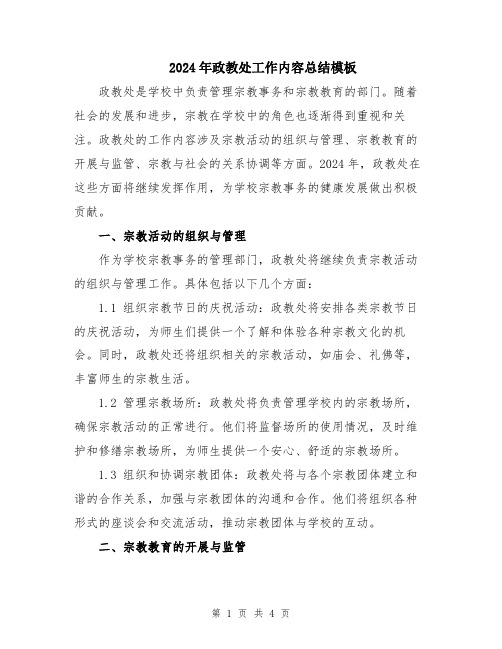 2024年政教处工作内容总结模板

政教处是学校中负责管理宗教事务和宗教教育的部门。随着社会的发展和进步，宗教在学校中的角色也逐渐得到重视和关注。政教处的工作内容涉及宗教活动的组织与管理、宗教教育的开展与监管、宗教与社会的关系协调等方面。2024年，政教处在这些方面将继续发挥作用，为学校宗教事务的健康发展做出积极贡献。

一、宗教活动的组织与管理

作为学校宗教事务的管理部门，政教处将继续负责宗教活动的组织与管理工作。具体包括以下几个方面：

1.1 组织宗教节日的庆祝活动：政教处将安排各类宗教节日的庆祝活动，为师生们提供一个了解和体验各种宗教文化的机会。同时，政教处还将组织相关的宗教活动，如庙会、礼佛等，丰富师生的宗教生活。

1.2 管理宗教场所：政教处将负责管理学校内的宗教场所，确保宗教活动的正常进行。他们将监督场所的使用情况，及时维护和修缮宗教场所，为师生提供一个安心、舒适的宗教场所。

1.3 组织和协调宗教团体：政教处将与各个宗教团体建立和谐的合作关系，加强与宗教团体的沟通和合作。他们将组织各种形式的座谈会和交流活动，推动宗教团体与学校的互动。

二、宗教教育的开展与监管

第 1 页 共 4 页